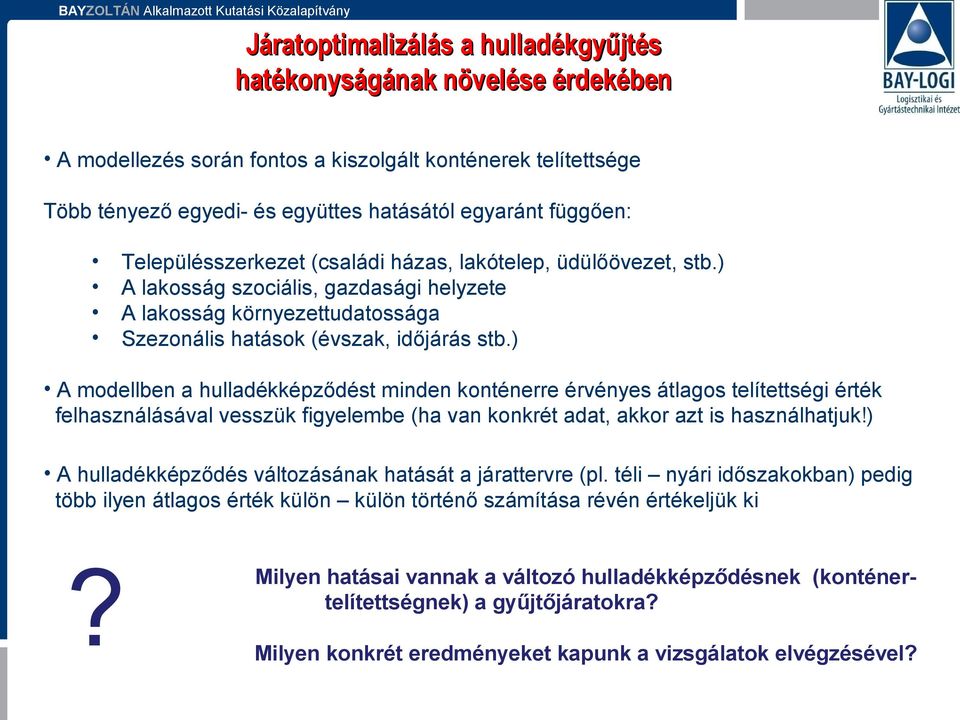 BAYZOLTÁN Alkalmazott Kutatási Közalapítvány

BAY-LOGI
Logisztikai és Gyártástechnikai Intézet

Járatoptimalizálás a hulladékgyűjtés hatékonyságának növelése érdekében

• A modellezés során fontos a kiszolgált konténerek telítettsége

Több tényező egyedi- és együttes hatásától egyaránt függően:

• Településszerkezet (családi házas, lakótelep, üdülőövezet, stb.)
• A lakosság szociális, gazdasági helyzete
• A lakosság környezettudatossága
• Szezonális hatások (évszak, időjárás stb.)

• A modellben a hulladékképződést minden konténerre érvényes átlagos telítettségi érték felhasználásával vesszük figyelembe (ha van konkrét adat, akkor azt is használhatjuk!)

• A hulladékképződés változásának hatását a járattervre (pl. téli – nyári időszakokban) pedig több ilyen átlagos érték külön – külön történő számítása révén értékeljük ki

?

Milyen hatásai vannak a változó hulladékképződésnek (konténer-telítettségnek) a gyűjtőjáratokra?

Milyen konkrét eredményeket kapunk a vizsgálatok elvégzésével?